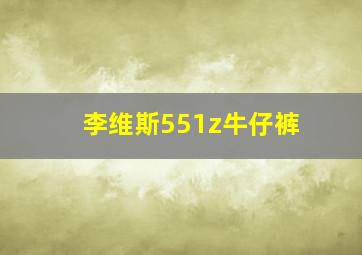 李维斯551z牛仔裤